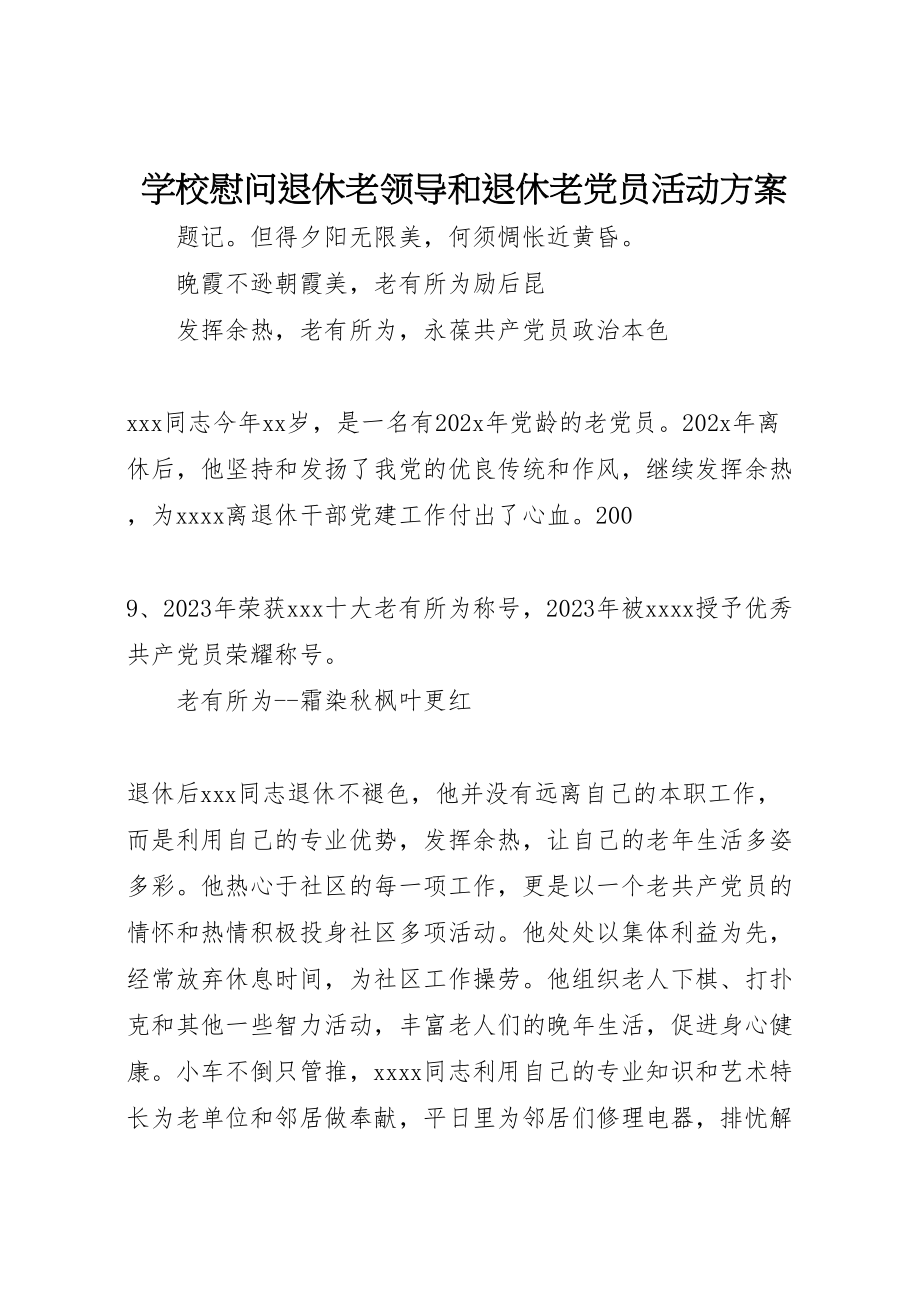 学校慰问退休老领导和退休老党员活动方案

题记。但得夕阳无限美，何须惆怅近黄昏。

晚霞不逊朝霞美，老有所为励后昆

发挥余热，老有所为，永葆共产党员政治本色

xxx同志今年xx岁，是一名有202x年党龄的老党员。202x年离休后，他坚持和发扬了我党的优良传统和作风，继续发挥余热，为xxxx离退休干部党建工作付出了心血。200

9、2023年荣获xxx十大老有所为称号，2023年被xxxx授予优秀共产党员荣耀称号。

老有所为--霜染秋枫叶更红

退休后xxx同志退休不褪色，他并没有远离自己的本职工作，而是利用自己的专业优势，发挥余热，让自己的老年生活多姿多彩。他热心于社区的每一项工作，更是以一个老共产党员的情怀和热情积极投身社区多项活动。他处处以集体利益为先，经常放弃休息时间，为社区工作操劳。他组织老人下棋、打扑克和其他一些智力活动，丰富老人们的晚年生活，促进身心健康。小车不倒只管推，xxxx同志利用自己的专业知识和艺术特长为老单位和邻居做奉献，平日里为邻居们修理电器，排忧解